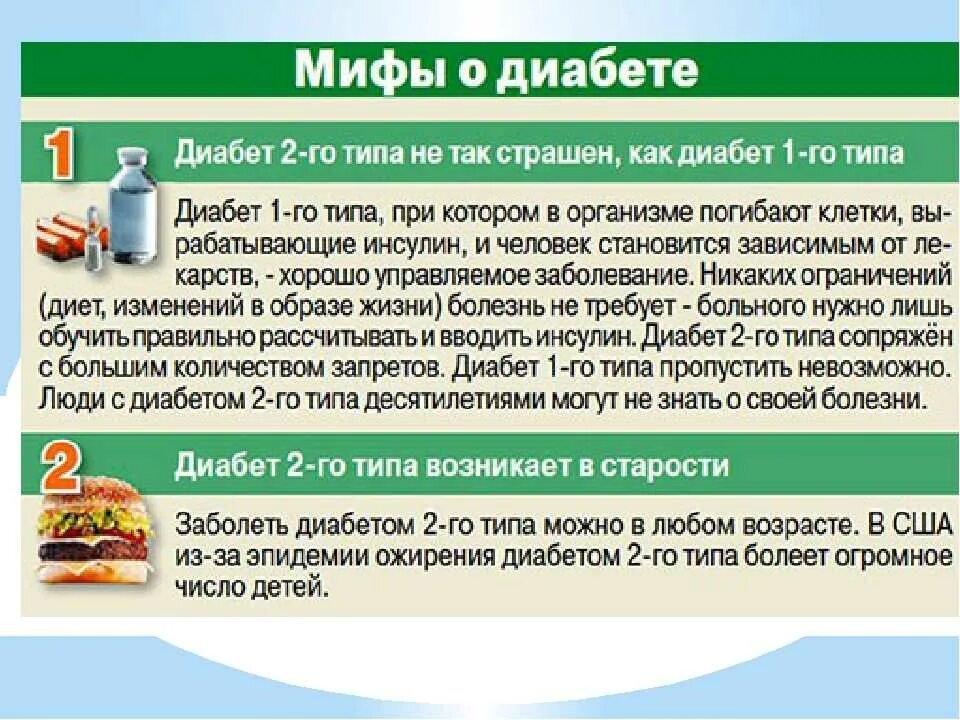 Мифы о диабете

1

Диабет 2-го типа не так страшен, как диабет 1-го типа

Диабет 1-го типа, при котором в организме погибают клетки, вырабатывающие инсулин, и человек становится зависимым от лекарств, - хорошо управляемое заболевание. Никаких ограничений (диет, изменений в образе жизни) болезнь не требует - больного нужно лишь обучить правильно рассчитывать и вводить инсулин. Диабет 2-го типа сопряжён с большим количеством запретов. Диабет 1-го типа пропустить невозможно. Люди с диабетом 2-го типа десятилетиями могут не знать о своей болезни.

2

Диабет 2-го типа возникает в старости

Заболеть диабетом 2-го типа можно в любом возрасте. В США из-за эпидемии ожирения диабетом 2-го типа болеет огромное число детей.